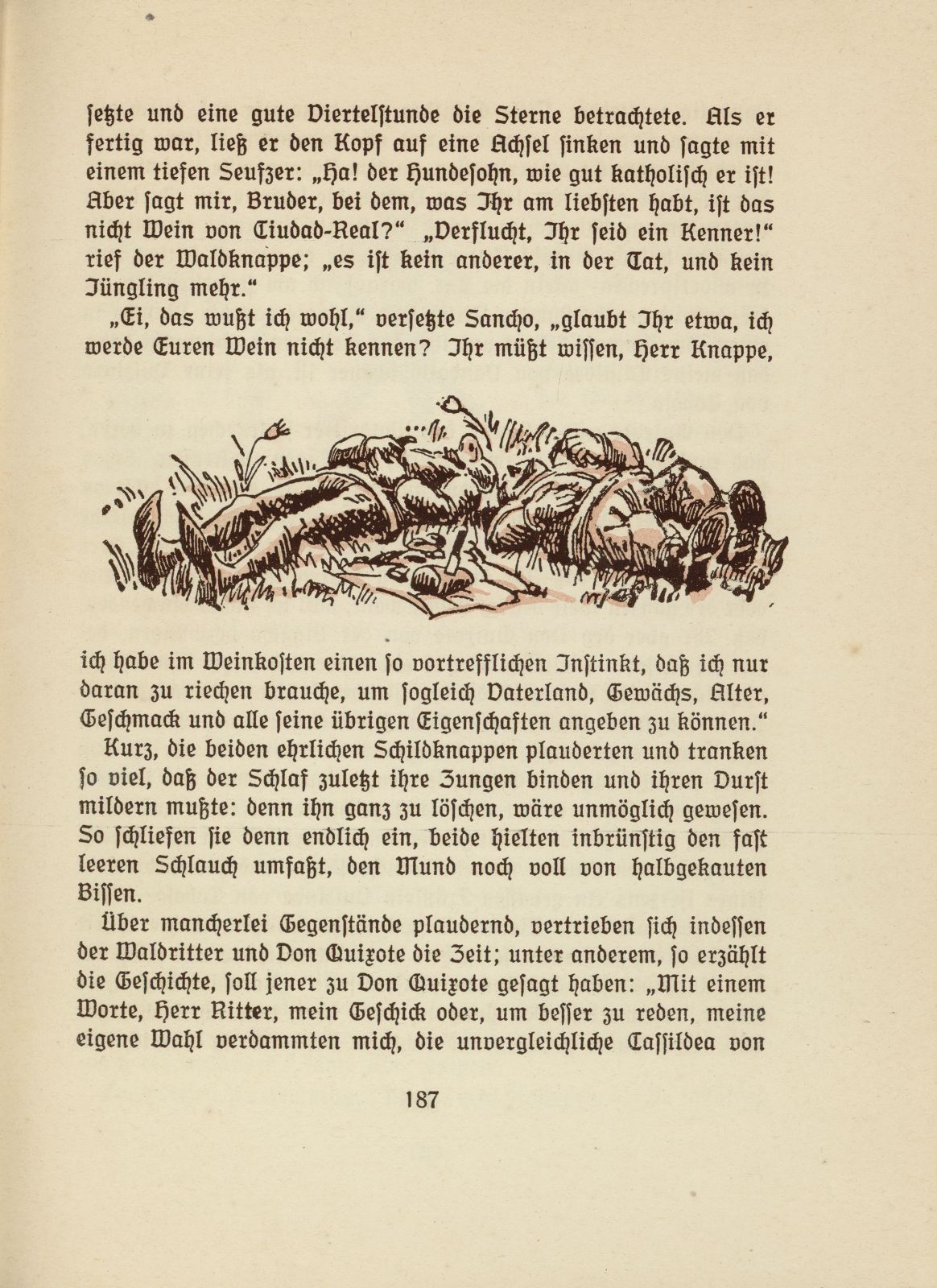 ſetzte und eine gute Viertelſtunde die Sterne betrachtete. Als er fertig war, ließ er den Kopf auf eine Achſel ſinken und ſagte mit einem tiefen Seufzer: „Ha! der Hundeſohn, wie gut katholiſch er iſt! Aber ſagt mir, Bruder, bei dem, was Ihr am liebſten habt, iſt das nicht Wein von Ciudad-Real?“ „Verflucht, Ihr ſeid ein Kenner!“ rief der Waldknappe; „es iſt kein anderer, in der Tat, und kein Jüngling mehr.“

„Ei, das wußt ich wohl,“ verſetzte Sancho, „glaubt Ihr etwa, ich werde Euren Wein nicht kennen? Ihr müßt wiſſen, Herr Knappe, ich habe im Weinkoſten einen ſo vortrefflichen Inſtinkt, daß ich nur daran zu riechen brauche, um ſogleich Vaterland, Gewächs, Alter, Geſchmack und alle ſeine übrigen Eigenſchaften angeben zu können.“

Kurz, die beiden ehrlichen Schildknappen plauderten und tranken ſo viel, daß der Schlaf zuletzt ihre Zungen binden und ihren Durſt mildern mußte: denn ihn ganz zu löſchen, wäre unmöglich geweſen. So ſchliefen ſie denn endlich ein, beide hielten inbrünſtig den faſt leeren Schlauch umfaßt, den Mund noch voll von halbgekauten Biſſen.

Über mancherlei Gegenſtände plaudernd, vertrieben ſich indeſſen der Waldritter und Don Quixote die Zeit; unter anderem, ſo erzählt die Geſchichte, ſoll jener zu Don Quixote geſagt haben: „Mit einem Worte, Herr Ritter, mein Geſchick oder, um beſſer zu reden, meine eigene Wahl verdammten mich, die unvergleichliche Caſſildea von

187